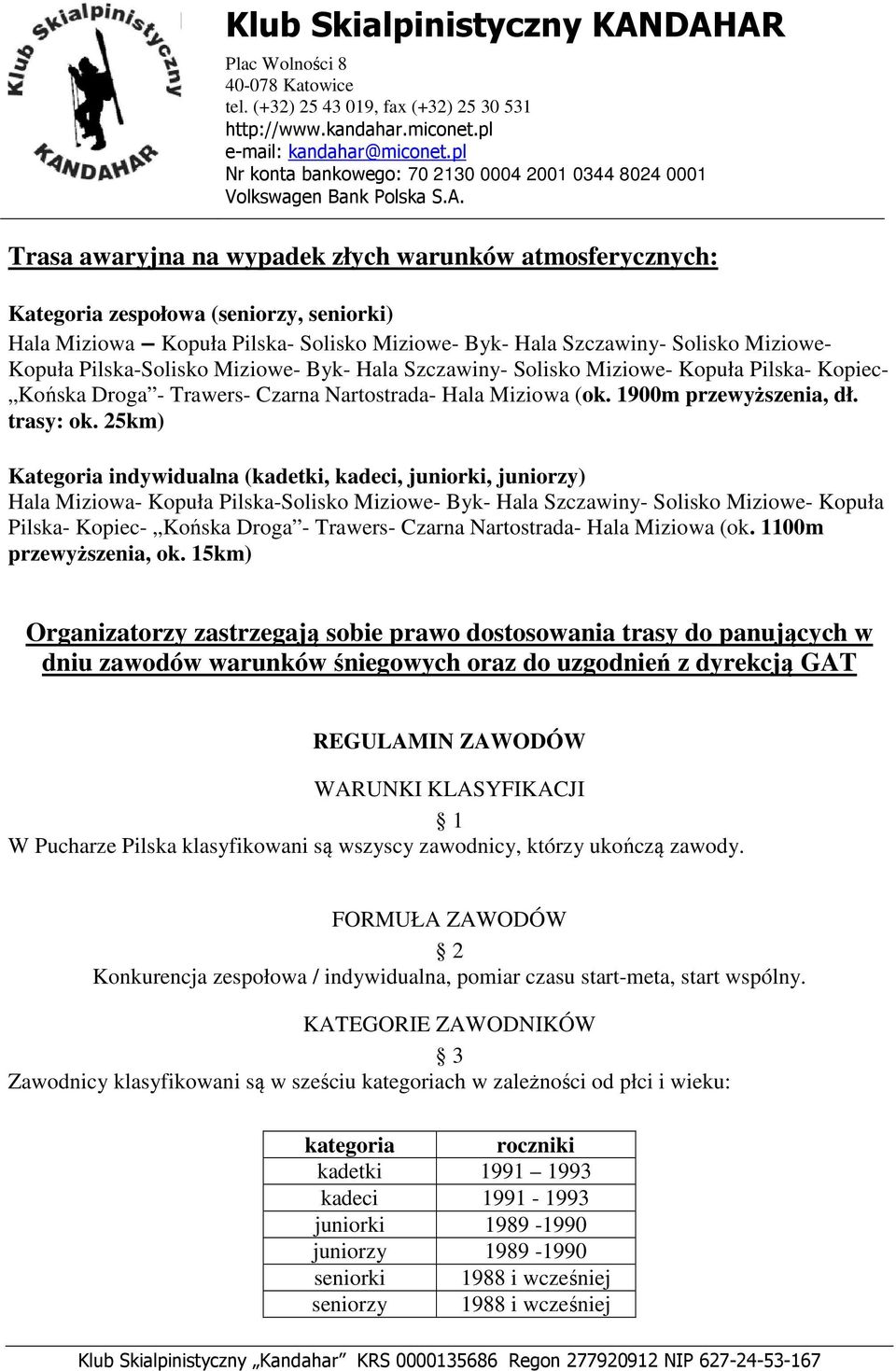 Klub Skialpinistyczny KANDAHAR

Klub Skialpinistyczny KANDAHAR
Plac Wolności 8
40-078 Katowice
tel. (+32) 25 43 019, fax (+32) 25 30 531
http://www.kandahar.miconet.pl
e-mail: kandahar@miconet.pl
Nr konta bankowego: 70 2130 0004 2001 0344 8024 0001
Volkswagen Bank Polska S.A.

Trasa awaryjna na wypadek złych warunków atmosferycznych:

Kategoria zespołowa (seniorzy, seniorki)
Hala Miziowa – Kopuła Pilska- Solisko Miziowe- Byk- Hala Szczawiny- Solisko Miziowe- Kopuła Pilska-Solisko Miziowe- Byk- Hala Szczawiny- Solisko Miziowe- Kopuła Pilska- Kopiec- „Końska Droga”- Trawers- Czarna Nartostrada- Hala Miziowa (ok. 1900m przewyższenia, dł. trasy: ok. 25km)

Kategoria indywidualna (kadetki, kadeci, juniorki, juniorzy)
Hala Miziowa- Kopuła Pilska-Solisko Miziowe- Byk- Hala Szczawiny- Solisko Miziowe- Kopuła Pilska- Kopiec- „Końska Droga”- Trawers- Czarna Nartostrada- Hala Miziowa (ok. 1100m przewyższenia, ok. 15km)

Organizatorzy zastrzegają sobie prawo dostosowania trasy do panujących w dniu zawodów warunków śniegowych oraz do uzgodnień z dyrekcją GAT

REGULAMIN ZAWODÓW

WARUNKI KLASYFIKACJI
§ 1
W Pucharze Pilska klasyfikowani są wszyscy zawodnicy, którzy ukończą zawody.

FORMUŁA ZAWODÓW
§ 2
Konkurencja zespołowa / indywidualna, pomiar czasu start-meta, start wspólny.

KATEGORIE ZAWODNIKÓW
§ 3
Zawodnicy klasyfikowani są w sześciu kategoriach w zależności od płci i wieku:

| kategoria | roczniki |
|---|---|
| kadetki | 1991 – 1993 |
| kadeci | 1991 - 1993 |
| juniorki | 1989 -1990 |
| juniorzy | 1989 -1990 |
| seniorki | 1988 i wcześniej |
| seniorzy | 1988 i wcześniej |

Klub Skialpinistyczny „Kandahar” KRS 0000135686 Regon 277920912 NIP 627-24-53-167